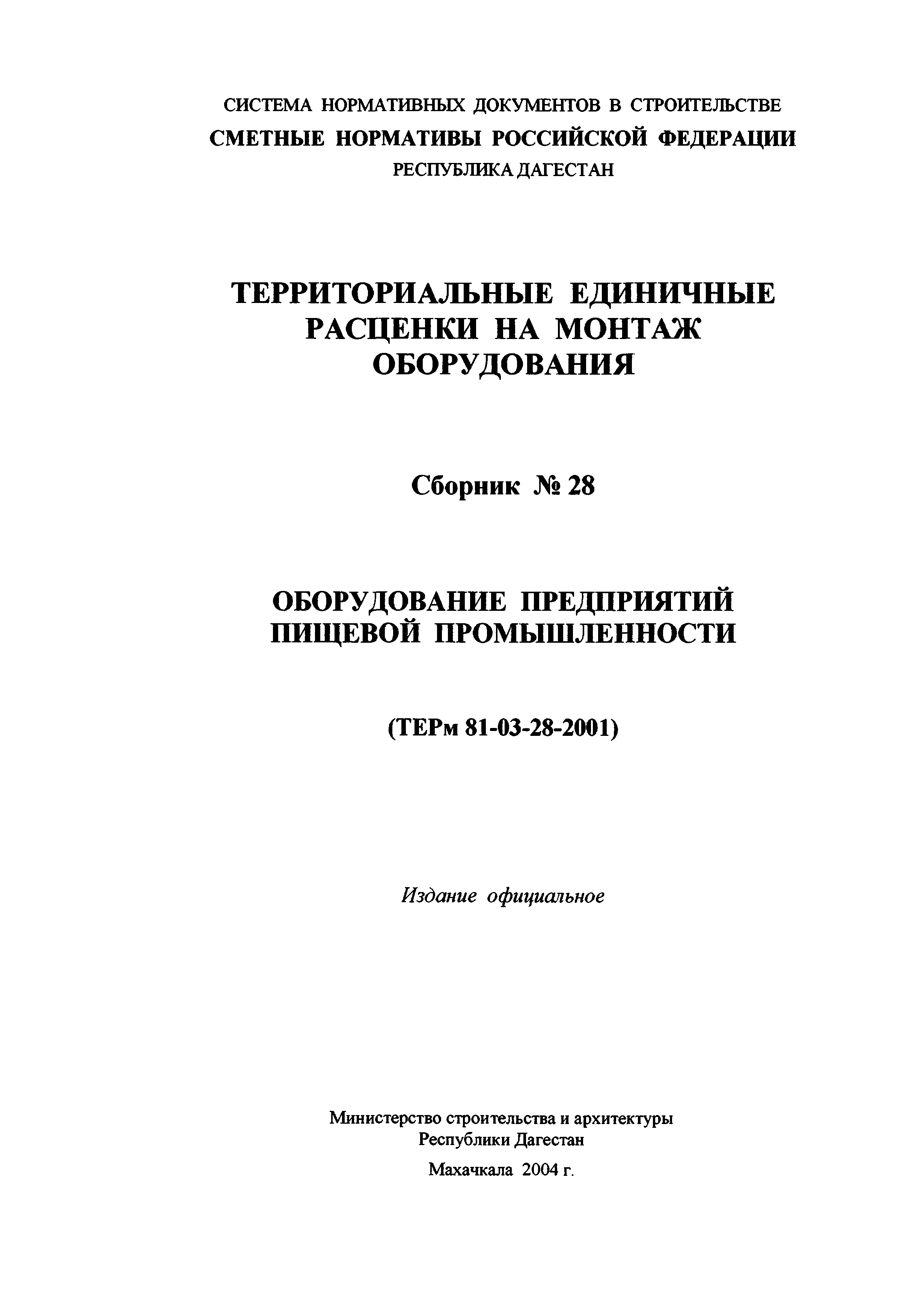 СИСТЕМА НОРМАТИВНЫХ ДОКУМЕНТОВ В СТРОИТЕЛЬСТВЕ
СМЕТНЫЕ НОРМАТИВЫ РОССИЙСКОЙ ФЕДЕРАЦИИ
РЕСПУБЛИКА ДАГЕСТАН

ТЕРРИТОРИАЛЬНЫЕ ЕДИНИЧНЫЕ РАСЦЕНКИ НА МОНТАЖ ОБОРУДОВАНИЯ

Сборник № 28

ОБОРУДОВАНИЕ ПРЕДПРИЯТИЙ ПИЩЕВОЙ ПРОМЫШЛЕННОСТИ

(ТЕРм 81-03-28-2001)

Издание официальное

Министерство строительства и архитектуры
Республики Дагестан

Махачкала 2004 г.